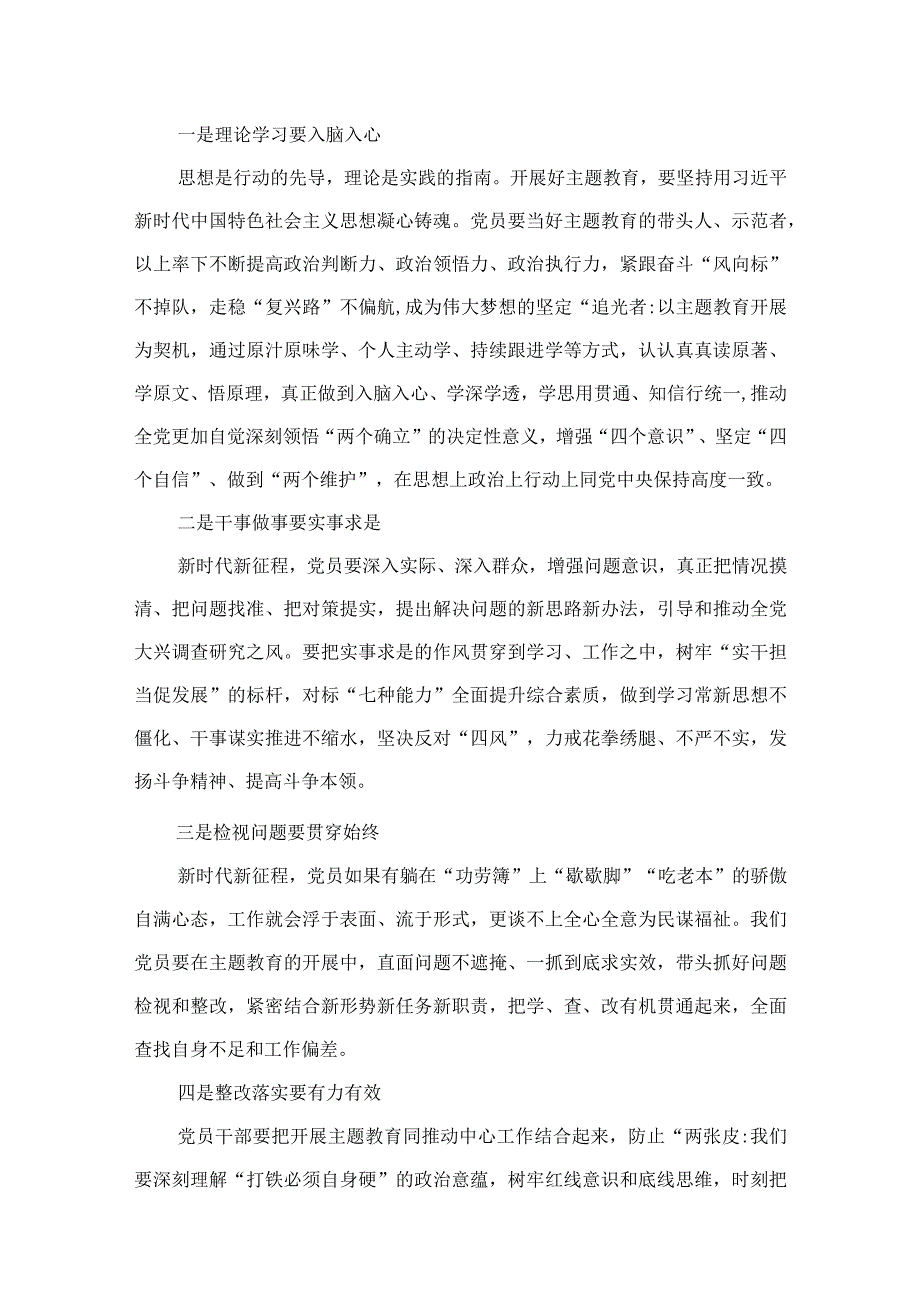 一是理论学习要入脑入心

思想是行动的先导，理论是实践的指南。开展好主题教育，要坚持用习近平新时代中国特色社会主义思想凝心铸魂。党员要当好主题教育的带头人、示范者，以上率下不断提高政治判断力、政治领悟力、政治执行力，紧跟奋斗“风向标”不掉队，走稳“复兴路”不偏航,成为伟大梦想的坚定“追光者:以主题教育开展为契机，通过原汁原味学、个人主动学、持续跟进学等方式，认认真真读原著、学原文、悟原理，真正做到入脑入心、学深学透，学思用贯通、知信行统一,推动全党更加自觉深刻领悟“两个确立”的决定性意义，增强“四个意识”、坚定“四个自信”、做到“两个维护”，在思想上政治上行动上同党中央保持高度一致。

二是干事做事要实事求是

新时代新征程，党员要深入实际、深入群众，增强问题意识，真正把情况摸清、把问题找准、把对策提实，提出解决问题的新思路新办法，引导和推动全党大兴调查研究之风。要把实事求是的作风贯穿到学习、工作之中，树牢“实干担当促发展”的标杆，对标“七种能力”全面提升综合素质，做到学习常新思想不僵化、干事谋实推进不缩水，坚决反对“四风”，力戒花拳绣腿、不严不实，发扬斗争精神、提高斗争本领。

三是检视问题要贯穿始终

新时代新征程，党员如果有躺在“功劳簿”上“歇歇脚”“吃老本”的骄傲自满心态，工作就会浮于表面、流于形式，更谈不上全心全意为民谋福祉。我们党员要在主题教育的开展中，直面问题不遮掩、一抓到底求实效，带头抓好问题检视和整改，紧密结合新形势新任务新职责，把学、查、改有机贯通起来，全面查找自身不足和工作偏差。

四是整改落实要有力有效

党员干部要把开展主题教育同推动中心工作结合起来，防止“两张皮:我们要深刻理解“打铁必须自身硬”的政治意蕴，树牢红线意识和底线思维，时刻把